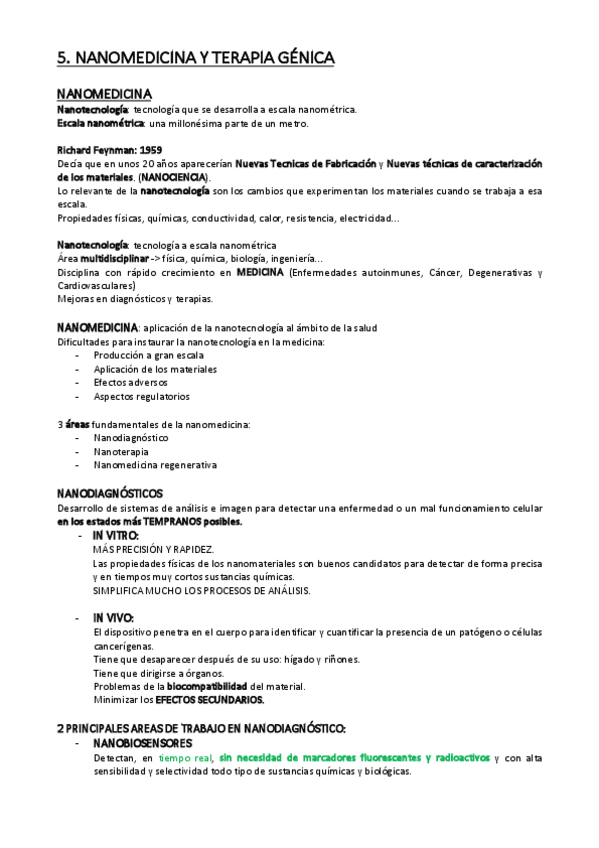 5. NANOMEDICINA Y TERAPIA GÉNICA

NANOMEDICINA
Nanotecnología: tecnología que se desarrolla a escala nanométrica.
Escala nanométrica: una millonésima parte de un metro.

Richard Feynman: 1959
Decía que en unos 20 años aparecerían Nuevas Tecnicas de Fabricación y Nuevas técnicas de caracterización de los materiales. (NANOCIENCIA).
Lo relevante de la nanotecnología son los cambios que experimentan los materiales cuando se trabaja a esa escala.
Propiedades físicas, químicas, conductividad, calor, resistencia, electricidad…

Nanotecnología: tecnología a escala nanométrica
Área multidisciplinar -> física, química, biología, ingeniería…
Disciplina con rápido crecimiento en MEDICINA (Enfermedades autoinmunes, Cáncer, Degenerativas y Cardiovasculares)
Mejoras en diagnósticos y terapias.

NANOMEDICINA: aplicación de la nanotecnología al ámbito de la salud
Dificultades para instaurar la nanotecnología en la medicina:
- Producción a gran escala
- Aplicación de los materiales
- Efectos adversos
- Aspectos regulatorios

3 áreas fundamentales de la nanomedicina:
- Nanodiagnóstico
- Nanoterapia
- Nanomedicina regenerativa

NANODIAGNÓSTICOS
Desarrollo de sistemas de análisis e imagen para detectar una enfermedad o un mal funcionamiento celular en los estados más TEMPRANOS posibles.
- IN VITRO:
MÁS PRECISIÓN Y RAPIDEZ.
Las propiedades físicas de los nanomateriales son buenos candidatos para detectar de forma precisa y en tiempos muy cortos sustancias químicas.
SIMPLIFICA MUCHO LOS PROCESOS DE ANÁLISIS.

- IN VIVO:
El dispositivo penetra en el cuerpo para identificar y cuantificar la presencia de un patógeno o células cancerígenas.
Tiene que desaparecer después de su uso: hígado y riñones.
Tiene que dirigirse a órganos.
Problemas de la biocompatibilidad del material.
Minimizar los EFECTOS SECUNDARIOS.

2 PRINCIPALES AREAS DE TRABAJO EN NANODIAGNÓSTICO:
- NANOBIOSENSORES
Detectan, en tiempo real, sin necesidad de marcadores fluorescentes y radioactivos y con alta sensibilidad y selectividad todo tipo de sustancias químicas y biológicas.